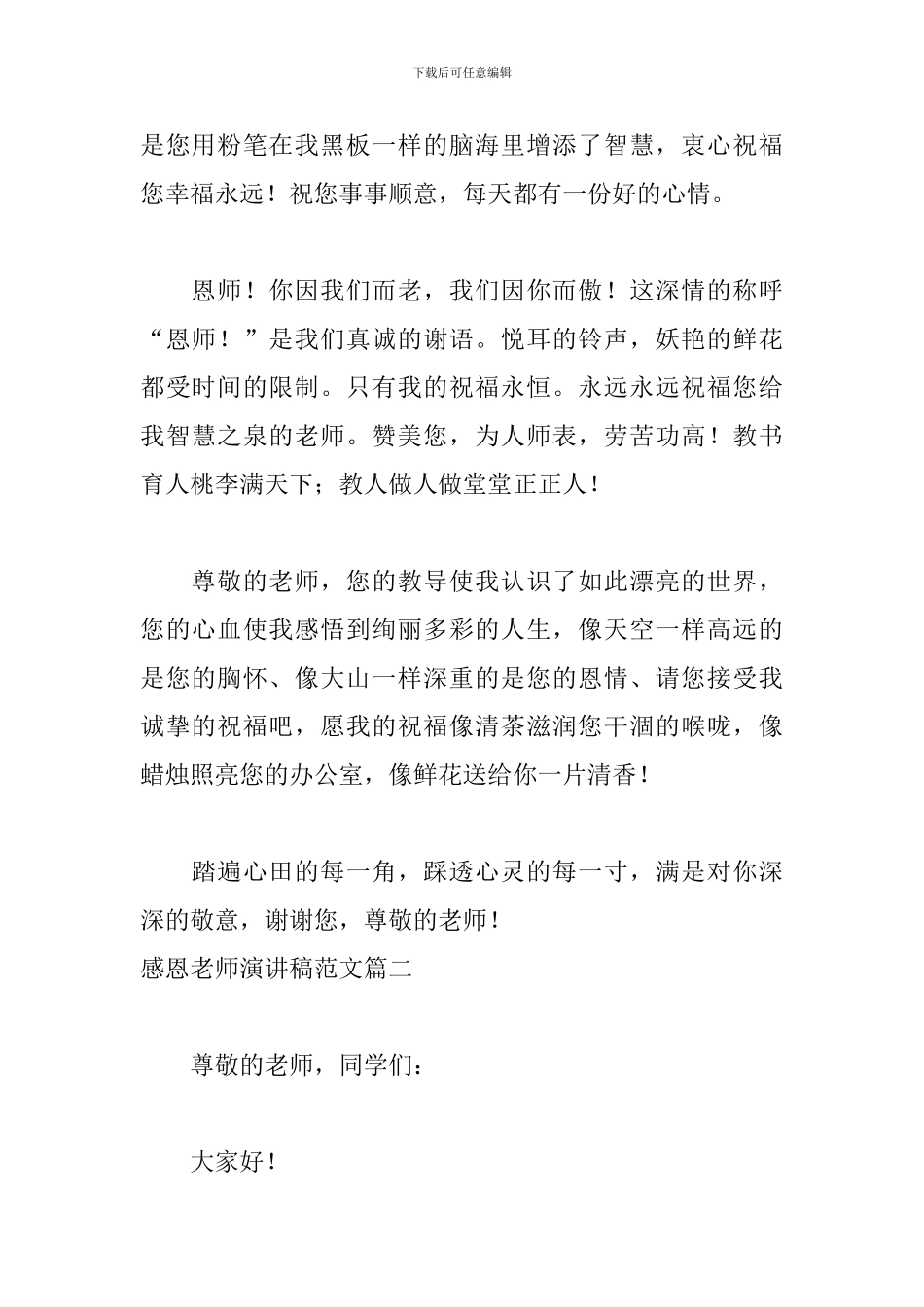 下载后可任意编辑

是您用粉笔在我黑板一样的脑海里增添了智慧，衷心祝福您幸福永远！祝您事事顺意，每天都有一份好的心情。

恩师！你因我们而老，我们因你而傲！这深情的称呼“恩师！”是我们真诚的谢语。悦耳的铃声，妖艳的鲜花都受时间的限制。只有我的祝福永恒。永远永远祝福您给我智慧之泉的老师。赞美您，为人师表，劳苦功高！教书育人桃李满天下；教人做人做堂堂正正人！

尊敬的老师，您的教导使我认识了如此漂亮的世界，您的心血使我感悟到绚丽多彩的人生，像天空一样高远的是您的胸怀、像大山一样深重的是您的恩情、请您接受我诚挚的祝福吧，愿我的祝福像清茶滋润您干涸的喉咙，像蜡烛照亮您的办公室，像鲜花送给你一片清香！

踏遍心田的每一角，踩透心灵的每一寸，满是对你深深的敬意，谢谢您，尊敬的老师！
感恩老师演讲稿范文篇二

尊敬的老师，同学们：

大家好！